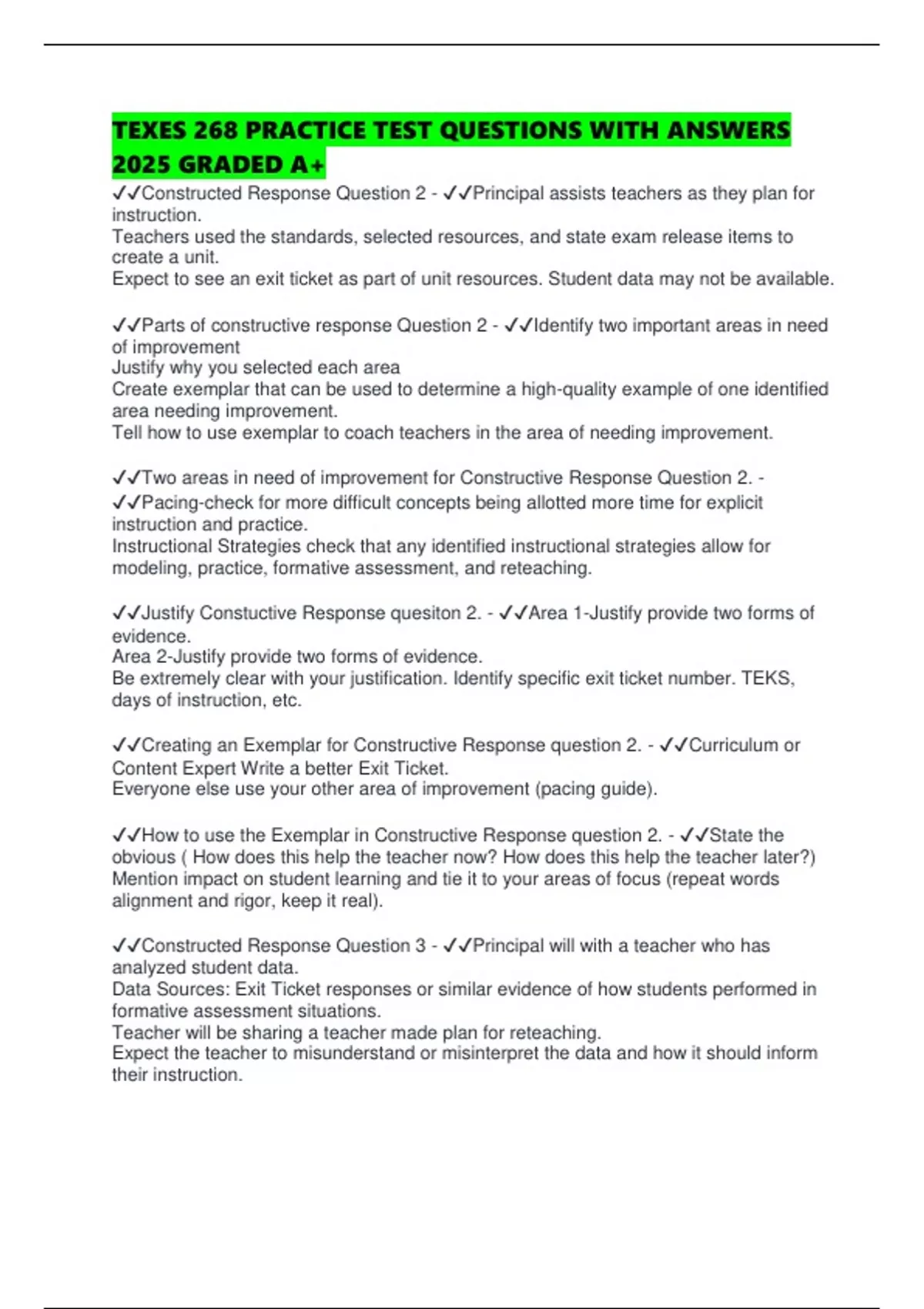 TEXES 268 PRACTICE TEST QUESTIONS WITH ANSWERS 2025 GRADED A+

✓✓Constructed Response Question 2 - ✓✓Principal assists teachers as they plan for instruction.
Teachers used the standards, selected resources, and state exam release items to create a unit.
Expect to see an exit ticket as part of unit resources. Student data may not be available.

✓✓Parts of constructive response Question 2 - ✓✓Identify two important areas in need of improvement
Justify why you selected each area
Create exemplar that can be used to determine a high-quality example of one identified area needing improvement.
Tell how to use exemplar to coach teachers in the area of needing improvement.

✓✓Two areas in need of improvement for Constructive Response Question 2. - ✓✓Pacing-check for more difficult concepts being allotted more time for explicit instruction and practice.
Instructional Strategies check that any identified instructional strategies allow for modeling, practice, formative assessment, and reteaching.

✓✓Justify Constuctive Response quesiton 2. - ✓✓Area 1-Justify provide two forms of evidence.
Area 2-Justify provide two forms of evidence.
Be extremely clear with your justification. Identify specific exit ticket number. TEKS, days of instruction, etc.

✓✓Creating an Exemplar for Constructive Response question 2. - ✓✓Curriculum or Content Expert Write a better Exit Ticket.
Everyone else use your other area of improvement (pacing guide).

✓✓How to use the Exemplar in Constructive Response question 2. - ✓✓State the obvious ( How does this help the teacher now? How does this help the teacher later?)
Mention impact on student learning and tie it to your areas of focus (repeat words alignment and rigor, keep it real).

✓✓Constructed Response Question 3 - ✓✓Principal will with a teacher who has analyzed student data.
Data Sources: Exit Ticket responses or similar evidence of how students performed in formative assessment situations.
Teacher will be sharing a teacher made plan for reteaching.
Expect the teacher to misunderstand or misinterpret the data and how it should inform their instruction.